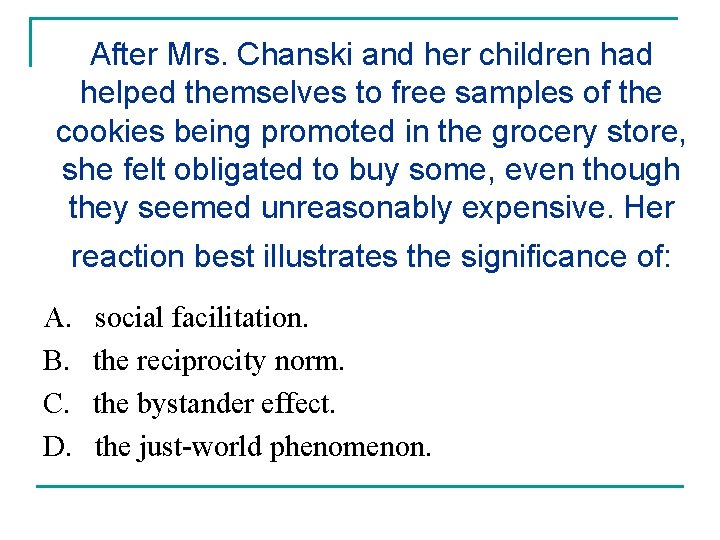 After Mrs. Chanski and her children had helped themselves to free samples of the cookies being promoted in the grocery store, she felt obligated to buy some, even though they seemed unreasonably expensive. Her reaction best illustrates the significance of:

A. social facilitation.
B. the reciprocity norm.
C. the bystander effect.
D. the just-world phenomenon.